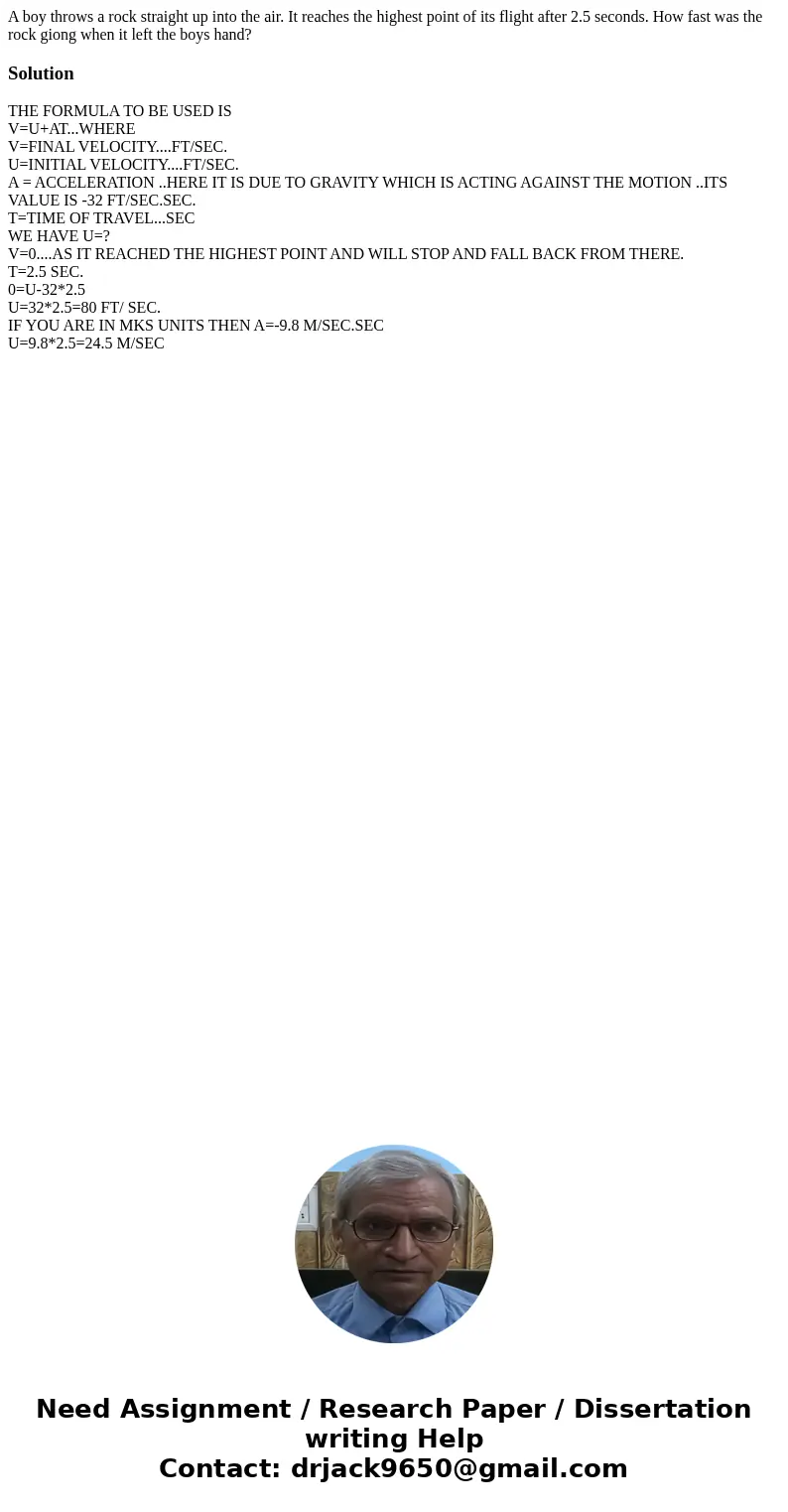 A boy throws a rock straight up into the air. It reaches the highest point of its flight after 2.5 seconds. How fast was the rock giong when it left the boys hand?

Solution

THE FORMULA TO BE USED IS
V=U+AT...WHERE
V=FINAL VELOCITY....FT/SEC.
U=INITIAL VELOCITY....FT/SEC.
A = ACCELERATION ..HERE IT IS DUE TO GRAVITY WHICH IS ACTING AGAINST THE MOTION ..ITS VALUE IS -32 FT/SEC.SEC.
T=TIME OF TRAVEL...SEC
WE HAVE U=?
V=0....AS IT REACHED THE HIGHEST POINT AND WILL STOP AND FALL BACK FROM THERE.
T=2.5 SEC.
0=U-32*2.5
U=32*2.5=80 FT/ SEC.
IF YOU ARE IN MKS UNITS THEN A=-9.8 M/SEC.SEC
U=9.8*2.5=24.5 M/SEC

Need Assignment / Research Paper / Dissertation writing Help
Contact: drjack9650@gmail.com